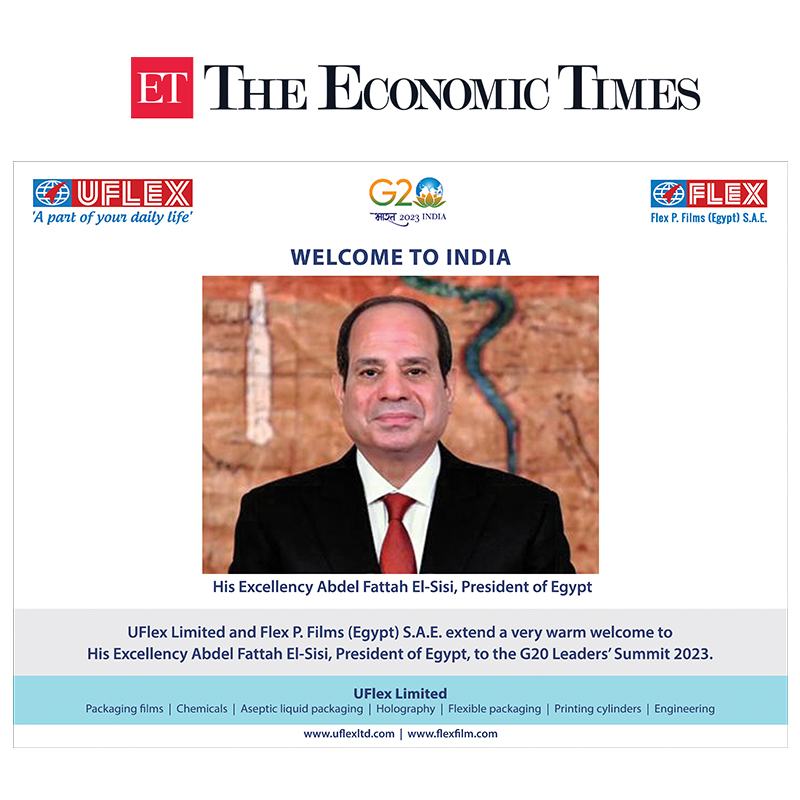 ET THE ECONOMIC TIMES

UFLEX
'A part of your daily life'

G20
भारत 2023 INDIA

FLEX
Flex P. Films (Egypt) S.A.E.

WELCOME TO INDIA

His Excellency Abdel Fattah El-Sisi, President of Egypt

UFlex Limited and Flex P. Films (Egypt) S.A.E. extend a very warm welcome to His Excellency Abdel Fattah El-Sisi, President of Egypt, to the G20 Leaders' Summit 2023.

UFlex Limited
Packaging films | Chemicals | Aseptic liquid packaging | Holography | Flexible packaging | Printing cylinders | Engineering

www.uflexltd.com | www.flexfilm.com